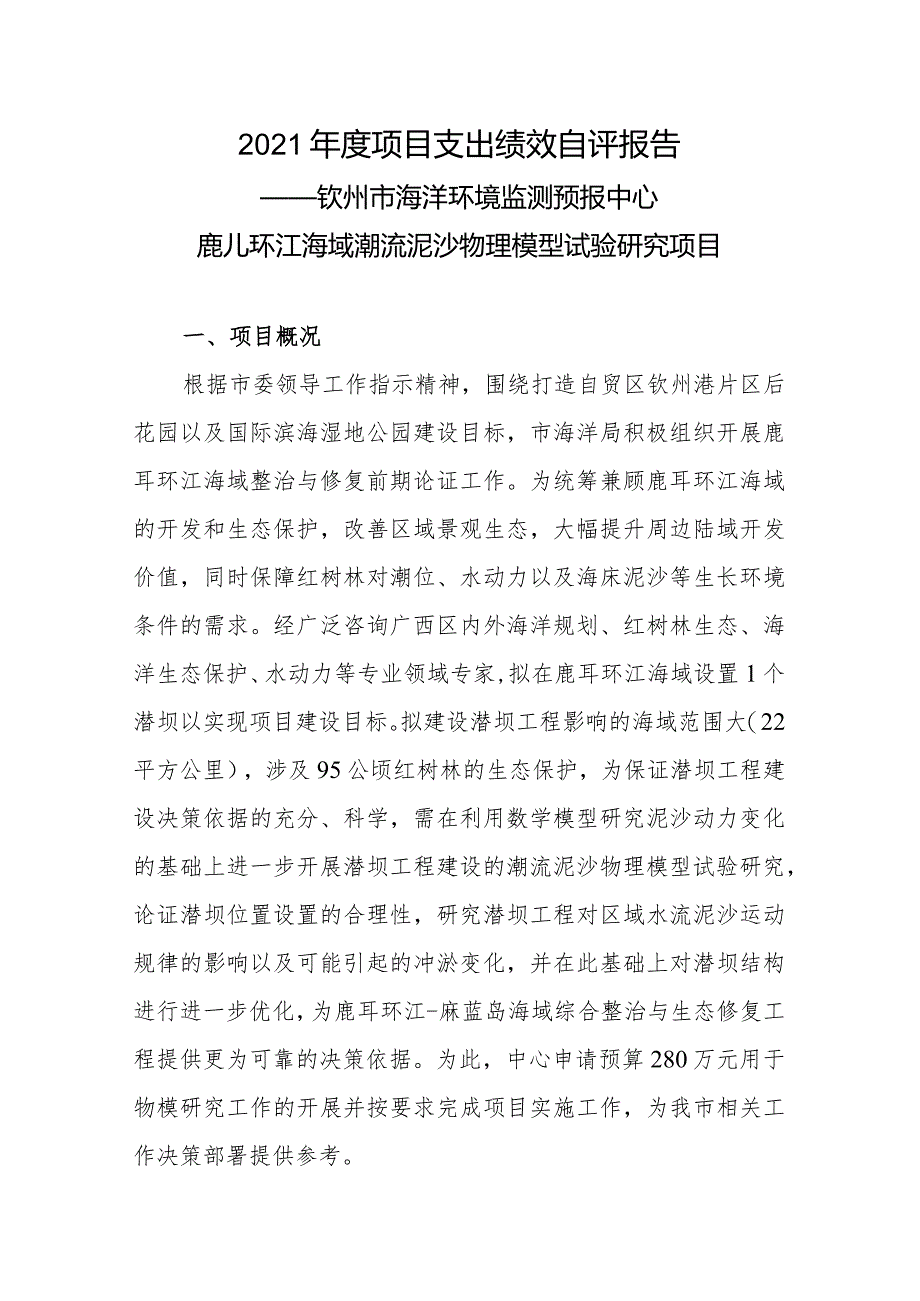 2021年度项目支出绩效自评报告
——钦州市海洋环境监测预报中心
鹿儿环江海域潮流泥沙物理模型试验研究项目

一、项目概况

根据市委领导工作指示精神，围绕打造自贸区钦州港片区后花园以及国际滨海湿地公园建设目标，市海洋局积极组织开展鹿耳环江海域整治与修复前期论证工作。为统筹兼顾鹿耳环江海域的开发和生态保护，改善区域景观生态，大幅提升周边陆域开发价值，同时保障红树林对潮位、水动力以及海床泥沙等生长环境条件的需求。经广泛咨询广西区内外海洋规划、红树林生态、海洋生态保护、水动力等专业领域专家，拟在鹿耳环江海域设置1个潜坝以实现项目建设目标。拟建设潜坝工程影响的海域范围大（22平方公里），涉及95公顷红树林的生态保护，为保证潜坝工程建设决策依据的充分、科学，需在利用数学模型研究泥沙动力变化的基础上进一步开展潜坝工程建设的潮流泥沙物理模型试验研究，论证潜坝位置设置的合理性，研究潜坝工程对区域水流泥沙运动规律的影响以及可能引起的冲淤变化，并在此基础上对潜坝结构进行进一步优化，为鹿耳环江-麻蓝岛海域综合整治与生态修复工程提供更为可靠的决策依据。为此，中心申请预算280万元用于物模研究工作的开展并按要求完成项目实施工作，为我市相关工作决策部署提供参考。